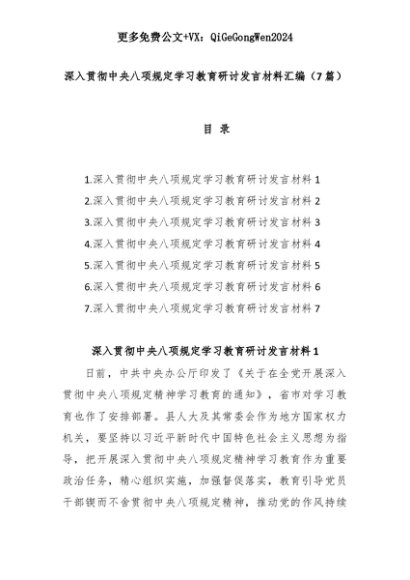 更多免费公文+VX：QiGeGongWen2024

深入贯彻中央八项规定学习教育研讨发言材料汇编（7篇）

目 录

1.深入贯彻中央八项规定学习教育研讨发言材料1
2.深入贯彻中央八项规定学习教育研讨发言材料2
3.深入贯彻中央八项规定学习教育研讨发言材料3
4.深入贯彻中央八项规定学习教育研讨发言材料4
5.深入贯彻中央八项规定学习教育研讨发言材料5
6.深入贯彻中央八项规定学习教育研讨发言材料6
7.深入贯彻中央八项规定学习教育研讨发言材料7

深入贯彻中央八项规定学习教育研讨发言材料1

日前，中共中央办公厅印发了《关于在全党开展深入贯彻中央八项规定精神学习教育的通知》，省市对学习教育也作了安排部署。县人大及其常委会作为地方国家权力机关，要坚持以习近平新时代中国特色社会主义思想为指导，把开展深入贯彻中央八项规定精神学习教育作为重要政治任务，精心组织实施，加强督促落实，教育引导党员干部锲而不舍贯彻中央八项规定精神，推动党的作风持续